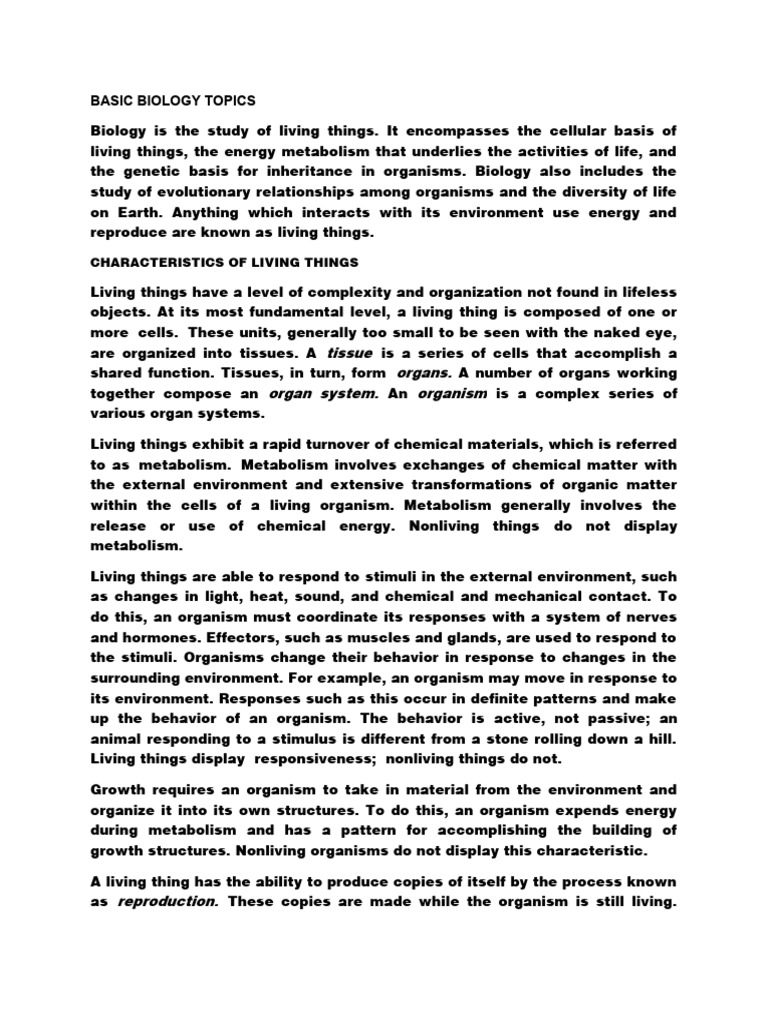 BASIC BIOLOGY TOPICS

Biology is the study of living things. It encompasses the cellular basis of living things, the energy metabolism that underlies the activities of life, and the genetic basis for inheritance in organisms. Biology also includes the study of evolutionary relationships among organisms and the diversity of life on Earth. Anything which interacts with its environment use energy and reproduce are known as living things.

CHARACTERISTICS OF LIVING THINGS

Living things have a level of complexity and organization not found in lifeless objects. At its most fundamental level, a living thing is composed of one or more cells. These units, generally too small to be seen with the naked eye, are organized into tissues. A tissue is a series of cells that accomplish a shared function. Tissues, in turn, form organs. A number of organs working together compose an organ system. An organism is a complex series of various organ systems.

Living things exhibit a rapid turnover of chemical materials, which is referred to as metabolism. Metabolism involves exchanges of chemical matter with the external environment and extensive transformations of organic matter within the cells of a living organism. Metabolism generally involves the release or use of chemical energy. Nonliving things do not display metabolism.

Living things are able to respond to stimuli in the external environment, such as changes in light, heat, sound, and chemical and mechanical contact. To do this, an organism must coordinate its responses with a system of nerves and hormones. Effectors, such as muscles and glands, are used to respond to the stimuli. Organisms change their behavior in response to changes in the surrounding environment. For example, an organism may move in response to its environment. Responses such as this occur in definite patterns and make up the behavior of an organism. The behavior is active, not passive; an animal responding to a stimulus is different from a stone rolling down a hill. Living things display responsiveness; nonliving things do not.

Growth requires an organism to take in material from the environment and organize it into its own structures. To do this, an organism expends energy during metabolism and has a pattern for accomplishing the building of growth structures. Nonliving organisms do not display this characteristic.

A living thing has the ability to produce copies of itself by the process known as reproduction. These copies are made while the organism is still living.